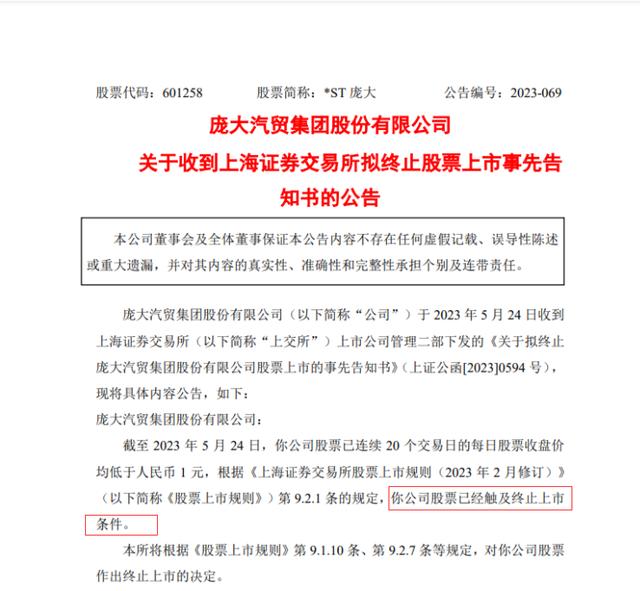 股票代码：601258　　股票简称：*ST 庞大　　公告编号：2023-069

庞大汽贸集团股份有限公司
关于收到上海证券交易所拟终止股票上市事先告知书的公告

本公司董事会及全体董事保证本公告内容不存在任何虚假记载、误导性陈述或重大遗漏，并对其内容的真实性、准确性和完整性承担个别及连带责任。

庞大汽贸集团股份有限公司（以下简称“公司”）于 2023 年 5 月 24 日收到上海证券交易所（以下简称“上交所”）上市公司管理二部下发的《关于拟终止庞大汽贸集团股份有限公司股票上市的事先告知书》（上证公函[2023]0594 号），现将具体内容公告，如下：

庞大汽贸集团股份有限公司：

截至 2023 年 5 月 24 日，你公司股票已连续 20 个交易日的每日股票收盘价均低于人民币 1 元，根据《上海证券交易所股票上市规则（2023 年 2 月修订）》（以下简称《股票上市规则》）第 9.2.1 条的规定，你公司股票已经触及终止上市条件。

本所将根据《股票上市规则》第 9.1.10 条、第 9.2.7 条等规定，对你公司股票作出终止上市的决定。